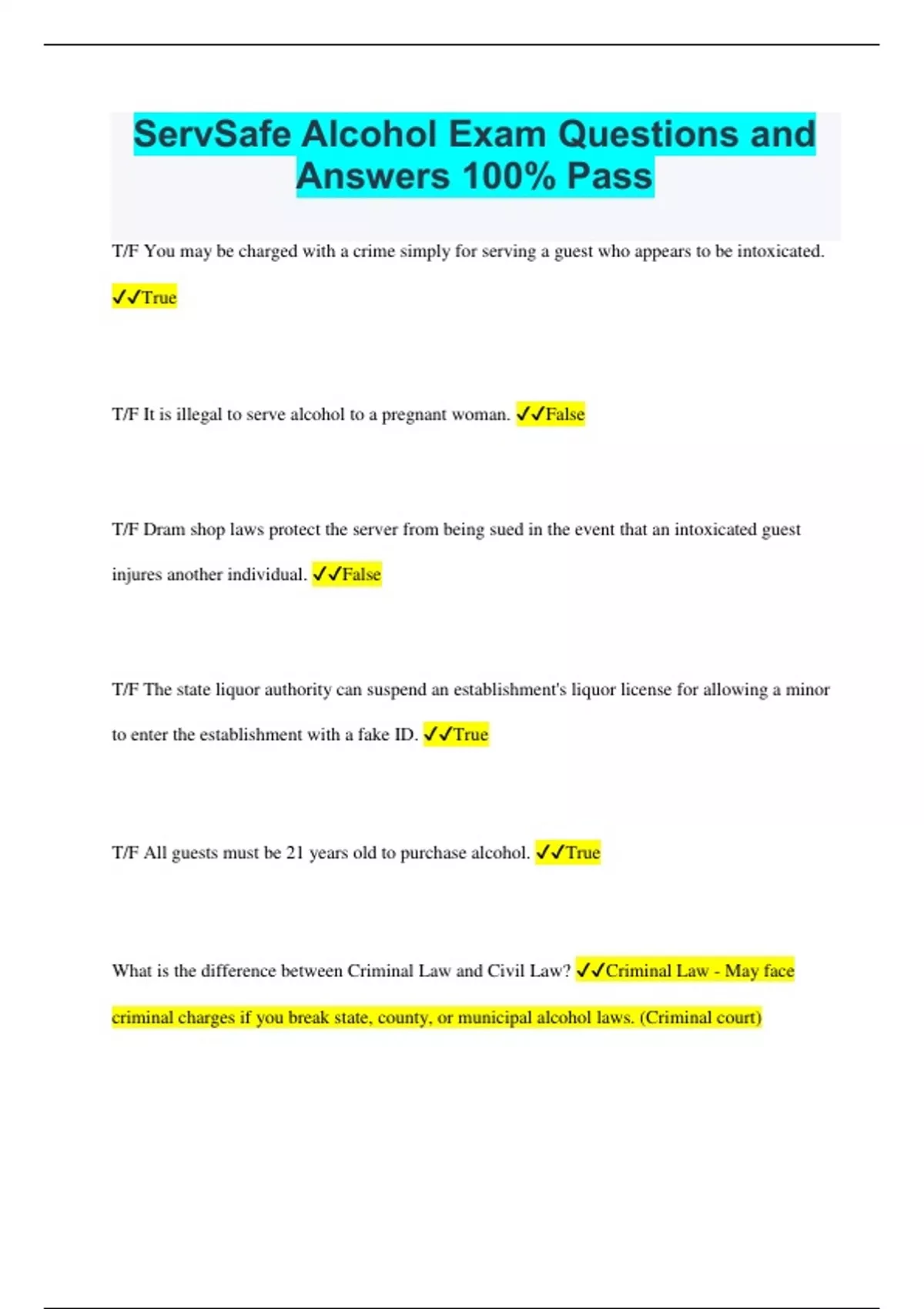 ServSafe Alcohol Exam Questions and Answers 100% Pass

T/F You may be charged with a crime simply for serving a guest who appears to be intoxicated. ✓✓True

T/F It is illegal to serve alcohol to a pregnant woman. ✓✓False

T/F Dram shop laws protect the server from being sued in the event that an intoxicated guest injures another individual. ✓✓False

T/F The state liquor authority can suspend an establishment's liquor license for allowing a minor to enter the establishment with a fake ID. ✓✓True

T/F All guests must be 21 years old to purchase alcohol. ✓✓True

What is the difference between Criminal Law and Civil Law? ✓✓Criminal Law - May face criminal charges if you break state, county, or municipal alcohol laws. (Criminal court)